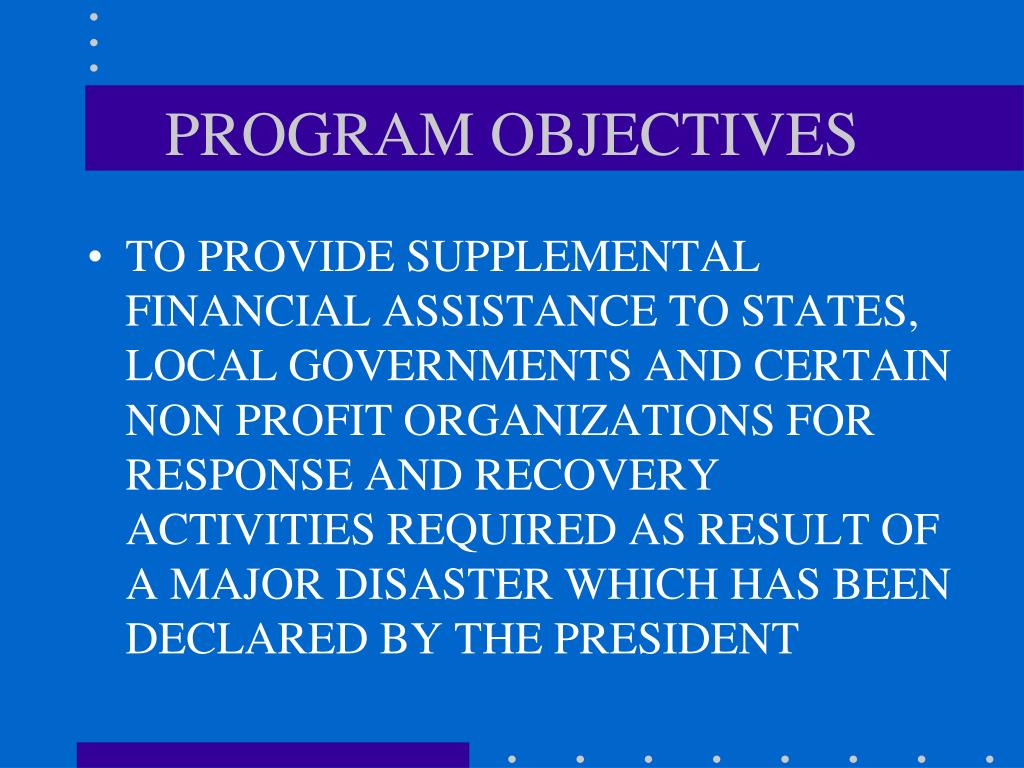 PROGRAM OBJECTIVES

• TO PROVIDE SUPPLEMENTAL FINANCIAL ASSISTANCE TO STATES, LOCAL GOVERNMENTS AND CERTAIN NON PROFIT ORGANIZATIONS FOR RESPONSE AND RECOVERY ACTIVITIES REQUIRED AS RESULT OF A MAJOR DISASTER WHICH HAS BEEN DECLARED BY THE PRESIDENT